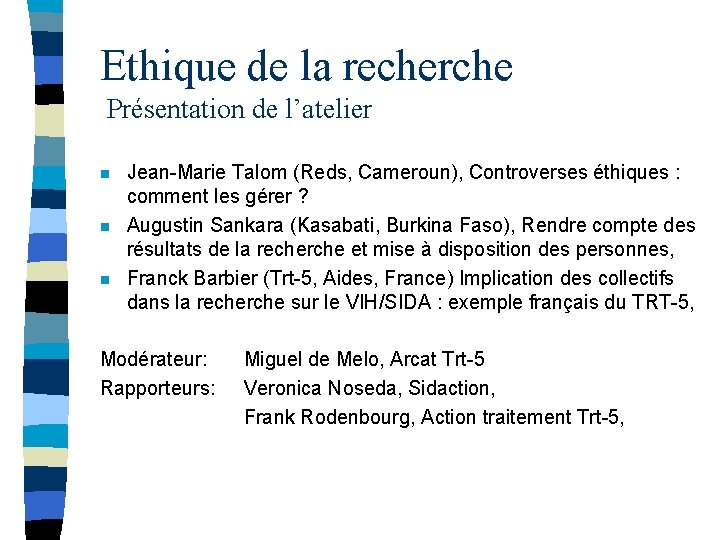 Ethique de la recherche

Présentation de l'atelier

• Jean-Marie Talom (Reds, Cameroun), Controverses éthiques : comment les gérer ?
• Augustin Sankara (Kasabati, Burkina Faso), Rendre compte des résultats de la recherche et mise à disposition des personnes,
• Franck Barbier (Trt-5, Aides, France) Implication des collectifs dans la recherche sur le VIH/SIDA : exemple français du TRT-5,

Modérateur: Miguel de Melo, Arcat Trt-5
Rapporteurs: Veronica Noseda, Sidaction,
Frank Rodenbourg, Action traitement Trt-5,